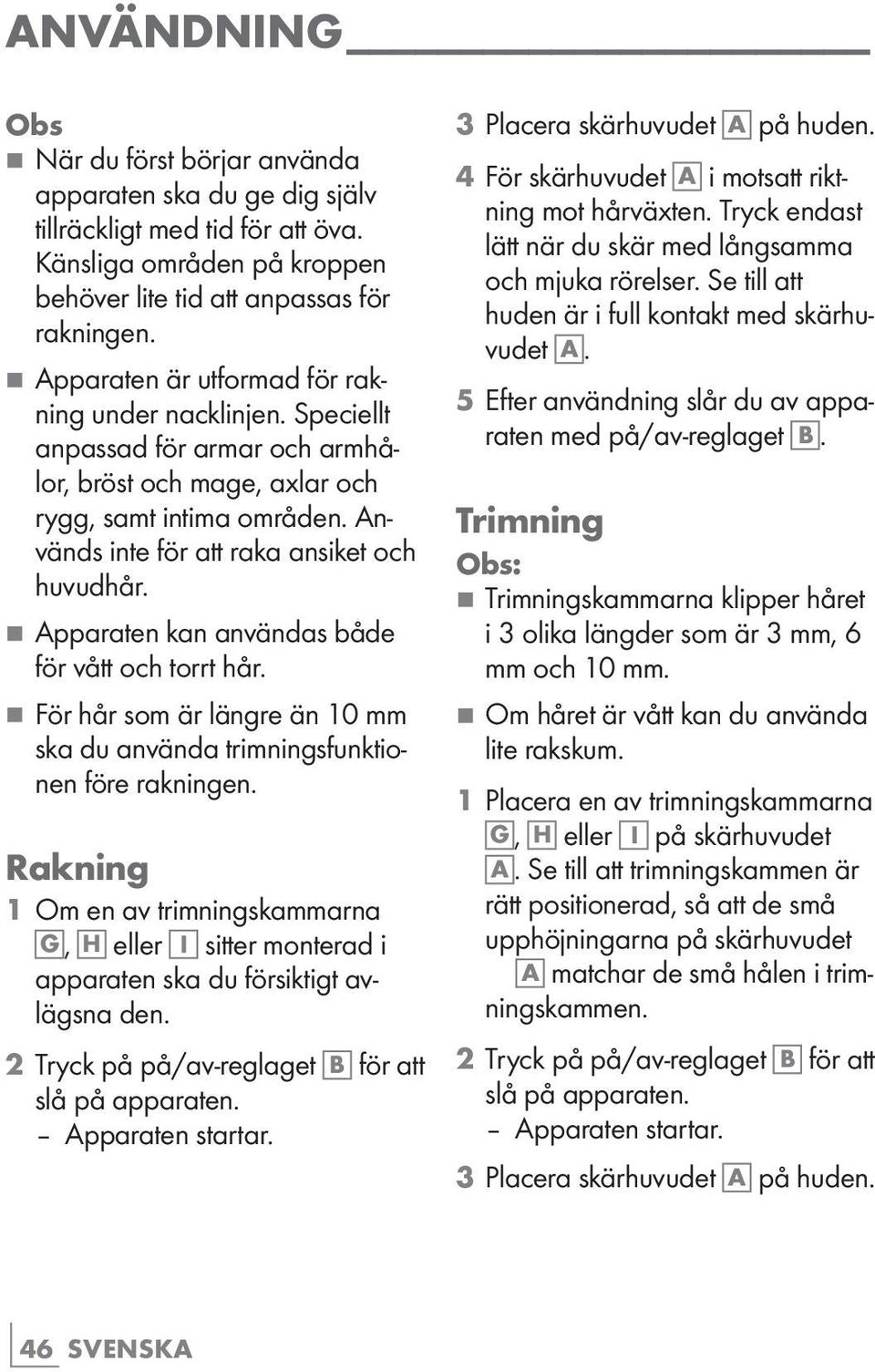 ANVÄNDNING

Obs
■ När du först börjar använda apparaten ska du ge dig själv tillräckligt med tid för att öva. Känsliga områden på kroppen behöver lite tid att anpassas för rakningen.
■ Apparaten är utformad för rakning under nacklinjen. Speciellt anpassad för armar och armhålor, bröst och mage, axlar och rygg, samt intima områden. Används inte för att raka ansiket och huvudhår.
■ Apparaten kan användas både för vått och torrt hår.
■ För hår som är längre än 10 mm ska du använda trimningsfunktionen före rakningen.

Rakning
1 Om en av trimningskammarna G, H eller I sitter monterad i apparaten ska du försiktigt avlägsna den.
2 Tryck på på/av-reglaget B för att slå på apparaten.
– Apparaten startar.

3 Placera skärhuvudet A på huden.
4 För skärhuvudet A i motsatt riktning mot hårväxten. Tryck endast lätt när du skär med långsamma och mjuka rörelser. Se till att huden är i full kontakt med skärhuvudet A.
5 Efter användning slår du av apparaten med på/av-reglaget B.

Trimning
Obs:
■ Trimningskammarna klipper håret i 3 olika längder som är 3 mm, 6 mm och 10 mm.
■ Om håret är vått kan du använda lite rakskum.
1 Placera en av trimningskammarna G, H eller I på skärhuvudet A. Se till att trimningskammen är rätt positionerad, så att de små upphöjningarna på skärhuvudet A matchar de små hålen i trimningskammen.
2 Tryck på på/av-reglaget B för att slå på apparaten.
– Apparaten startar.
3 Placera skärhuvudet A på huden.

46 SVENSKA